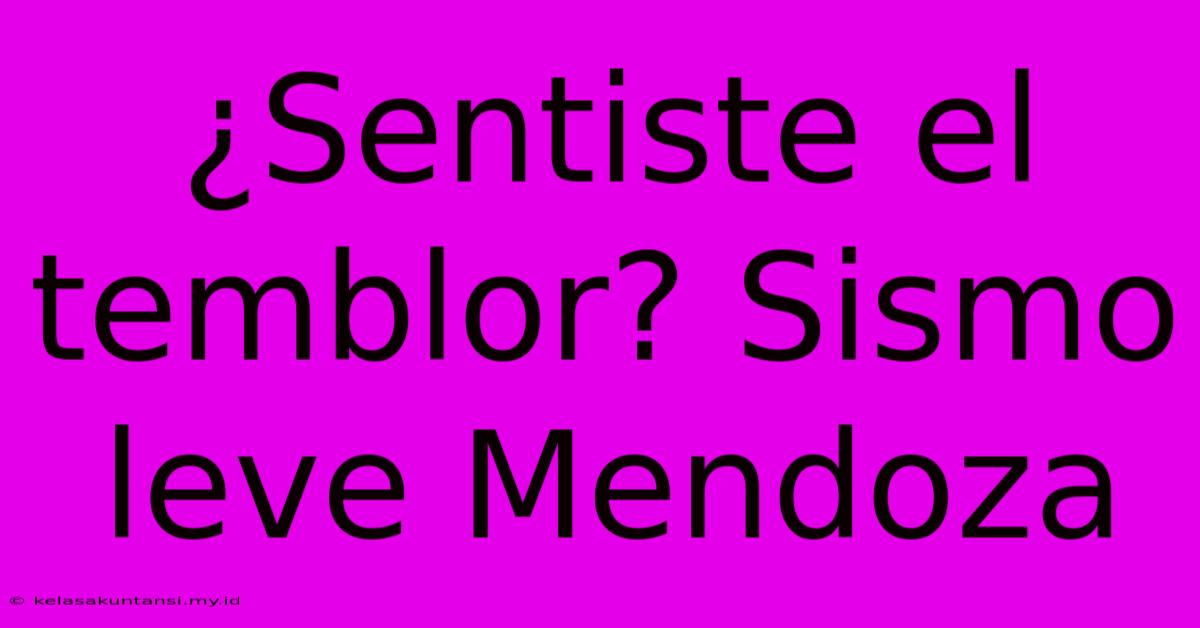 ¿Sentiste el temblor? Sismo leve Mendoza

© kelasakuntansi.my.id